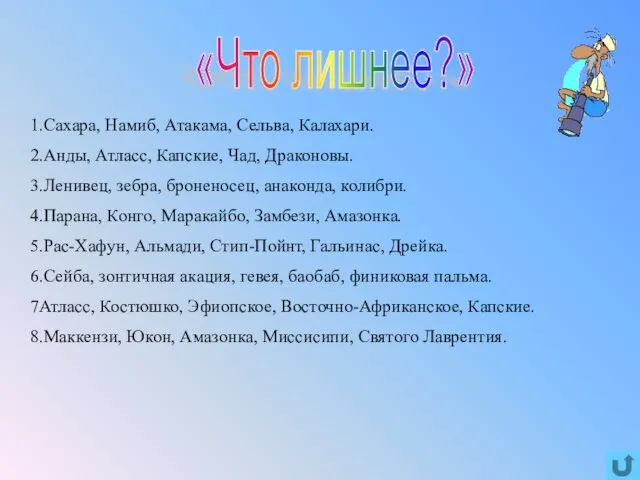 «Что лишнее?»

1.Сахара, Намиб, Атакама, Сельва, Калахари.

2.Анды, Атласс, Капские, Чад, Драконовы.

3.Ленивец, зебра, броненосец, анаконда, колибри.

4.Парана, Конго, Маракайбо, Замбези, Амазонка.

5.Рас-Хафун, Альмади, Стип-Пойнт, Гальинас, Дрейка.

6.Сейба, зонтичная акация, гевея, баобаб, финиковая пальма.

7Атласс, Костюшко, Эфиопское, Восточно-Африканское, Капские.

8.Маккензи, Юкон, Амазонка, Миссисипи, Святого Лаврентия.